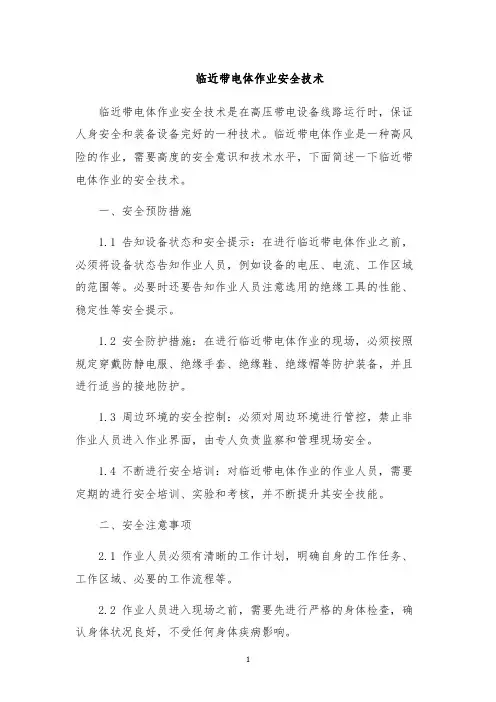 临近带电体作业安全技术

临近带电体作业安全技术是在高压带电设备线路运行时，保证人身安全和装备设备完好的一种技术。临近带电体作业是一种高风险的作业，需要高度的安全意识和技术水平，下面简述一下临近带电体作业的安全技术。

一、安全预防措施

1.1 告知设备状态和安全提示：在进行临近带电体作业之前，必须将设备状态告知作业人员，例如设备的电压、电流、工作区域的范围等。必要时还要告知作业人员注意选用的绝缘工具的性能、稳定性等安全提示。

1.2 安全防护措施：在进行临近带电体作业的现场，必须按照规定穿戴防静电服、绝缘手套、绝缘鞋、绝缘帽等防护装备，并且进行适当的接地防护。

1.3 周边环境的安全控制：必须对周边环境进行管控，禁止非作业人员进入作业界面，由专人负责监察和管理现场安全。

1.4 不断进行安全培训：对临近带电体作业的作业人员，需要定期的进行安全培训、实验和考核，并不断提升其安全技能。

二、安全注意事项

2.1 作业人员必须有清晰的工作计划，明确自身的工作任务、工作区域、必要的工作流程等。

2.2 作业人员进入现场之前，需要先进行严格的身体检查，确认身体状况良好，不受任何身体疾病影响。

1